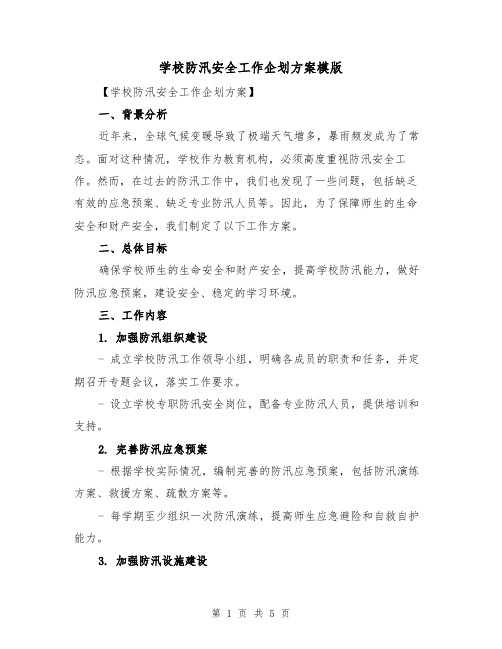 学校防汛安全工作企划方案模版

【学校防汛安全工作企划方案】

一、背景分析

近年来，全球气候变暖导致了极端天气增多，暴雨频发成为了常态。面对这种情况，学校作为教育机构，必须高度重视防汛安全工作。然而，在过去的防汛工作中，我们也发现了一些问题，包括缺乏有效的应急预案、缺乏专业防汛人员等。因此，为了保障师生的生命安全和财产安全，我们制定了以下工作方案。

二、总体目标

确保学校师生的生命安全和财产安全，提高学校防汛能力，做好防汛应急预案，建设安全、稳定的学习环境。

三、工作内容

1. 加强防汛组织建设

- 成立学校防汛工作领导小组，明确各成员的职责和任务，并定期召开专题会议，落实工作要求。

- 设立学校专职防汛安全岗位，配备专业防汛人员，提供培训和支持。

2. 完善防汛应急预案

- 根据学校实际情况，编制完善的防汛应急预案，包括防汛演练方案、救援方案、疏散方案等。

- 每学期至少组织一次防汛演练，提高师生应急避险和自救自护能力。

3. 加强防汛设施建设

第 1 页 共 5 页